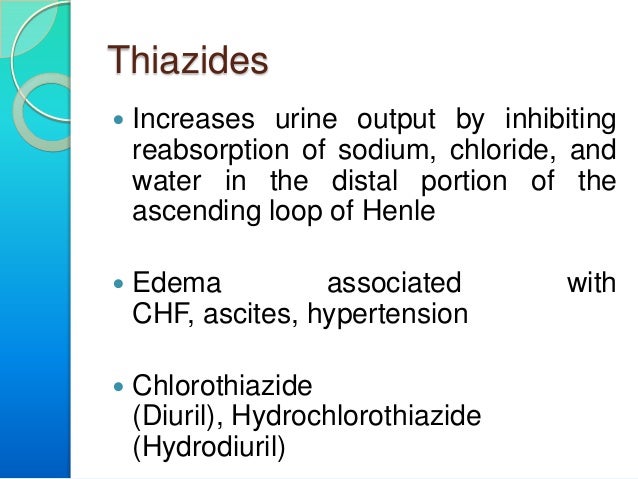 Thiazides

• Increases urine output by inhibiting reabsorption of sodium, chloride, and water in the distal portion of the ascending loop of Henle

• Edema associated with CHF, ascites, hypertension

• Chlorothiazide (Diuril), Hydrochlorothiazide (Hydrodiuril)